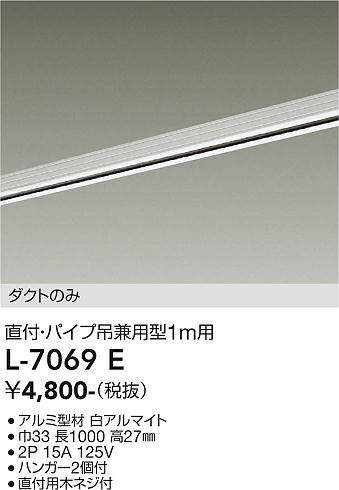 ダクトのみ

直付・パイプ吊兼用型1m用

L-7069 E

¥4,800-(税抜)

● アルミ型材 白アルマイト
● 巾33 長1000 高27㎜
● 2P 15A 125V
● ハンガー2個付
● 直付用木ネジ付